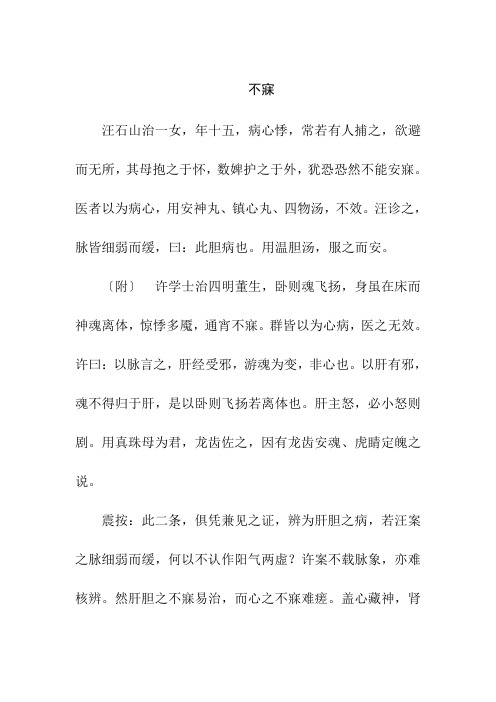 不寐

汪石山治一女，年十五，病心悸，常若有人捕之，欲避而无所，其母抱之于怀，数婢护之于外，犹恐恐然不能安寐。医者以为病心，用安神丸、镇心丸、四物汤，不效。汪诊之，脉皆细弱而缓，曰：此胆病也。用温胆汤，服之而安。

〔附〕　许学士治四明董生，卧则魂飞扬，身虽在床而神魂离体，惊悸多魇，通宵不寐。群皆以为心病，医之无效。许曰：以脉言之，肝经受邪，游魂为变，非心也。以肝有邪，魂不得归于肝，是以卧则飞扬若离体也。肝主怒，必小怒则剧。用真珠母为君，龙齿佐之，因有龙齿安魂、虎睛定魄之说。

震按：此二条，俱凭兼见之证，辨为肝胆之病，若汪案之脉细弱而缓，何以不认作阳气两虚？许案不载脉象，亦难核辨。然肝胆之不寐易治，而心之不寐难瘥。盖心藏神，肾